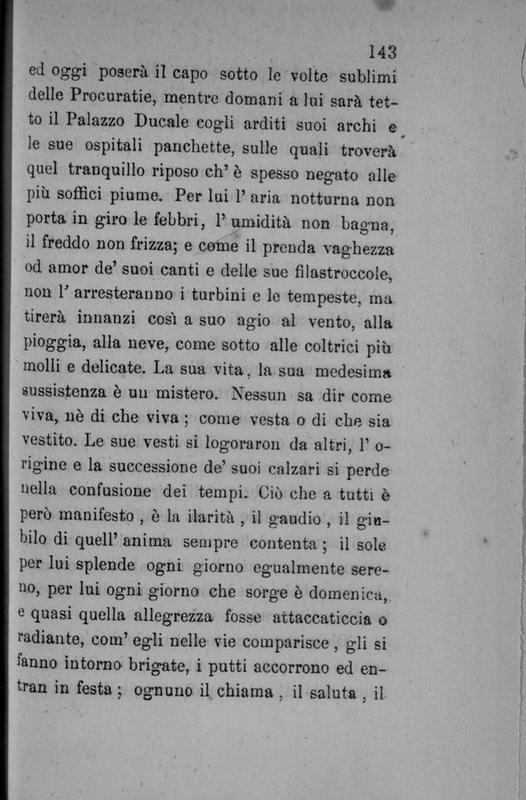 143

ed oggi poserà il capo sotto le volte sublimi delle Procuratie, mentre domani a lui sarà tetto il Palazzo Ducale cogli arditi suoi archi e le sue ospitali panchette, sulle quali troverà quel tranquillo riposo ch' è spesso negato alle più soffici piume. Per lui l' aria notturna non porta in giro le febbri, l' umidità non bagna, il freddo non frizza; e come il prenda vaghezza od amor de' suoi canti e delle sue filastroccole, non l' arresteranno i turbini e le tempeste, ma tirerà innanzi così a suo agio al vento, alla pioggia, alla neve, come sotto alle coltrici più molli e delicate. La sua vita, la sua medesima sussistenza è un mistero. Nessun sa dir come viva, nè di che viva; come vesta o di che sia vestito. Le sue vesti si logoraron da altri, l' origine e la successione de' suoi calzari si perde nella confusione dei tempi. Ciò che a tutti è però manifesto, è la ilarità, il gaudio, il giubilo di quell' anima sempre contenta; il sole per lui splende ogni giorno egualmente sereno, per lui ogni giorno che sorge è domenica, e quasi quella allegrezza fosse attaccaticcia o radiante, com' egli nelle vie comparisce, gli si fanno intorno brigate, i putti accorrono ed entran in festa; ognuno il chiama, il saluta, il